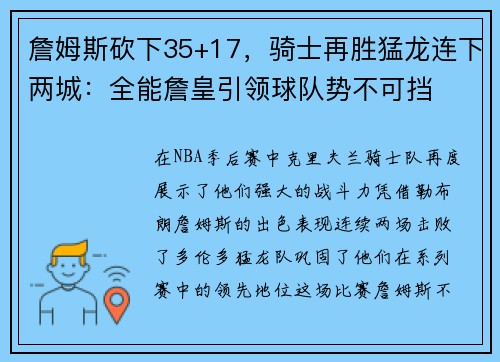 詹姆斯砍下35+17，骑士再胜猛龙连下两城：全能詹皇引领球队势不可挡

在NBA季后赛中克里夫兰骑士队再度展示了他们强大的战斗力凭借勒布朗詹姆斯的出色表现连续两场击败了多伦多猛龙队巩固了他们在系列赛中的领先地位这场比赛詹姆斯不